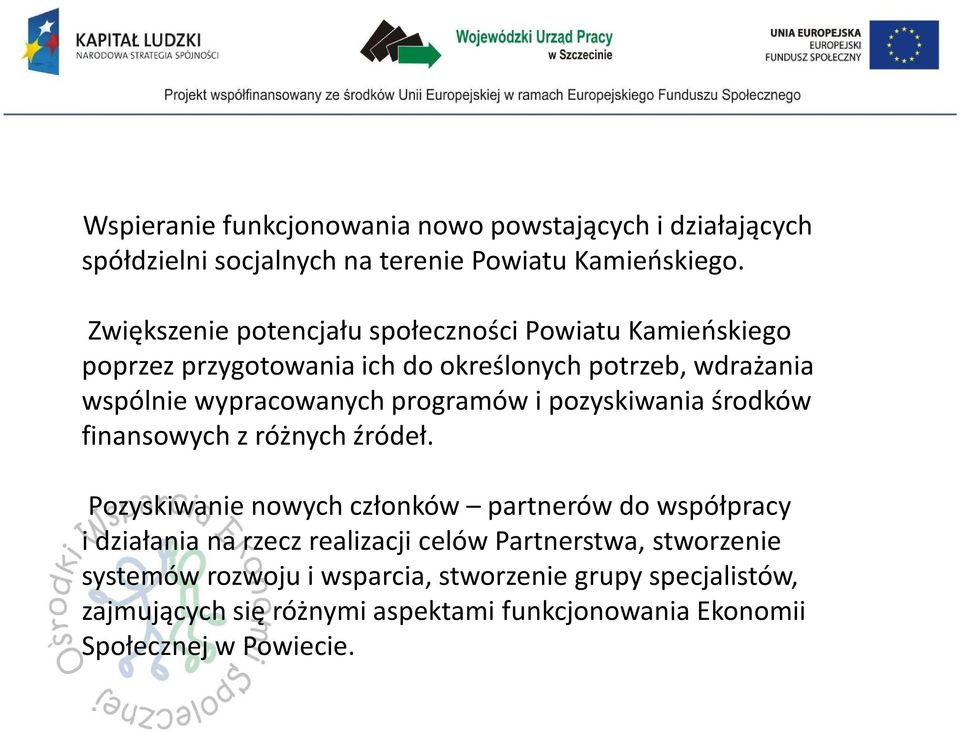 KAPITAŁ LUDZKI
NARODOWA STRATEGIA SPÓJNOŚCI

Wojewódzki Urząd Pracy
w Szczecinie

UNIA EUROPEJSKA
EUROPEJSKI
FUNDUSZ SPOŁECZNY

Projekt współfinansowany ze środków Unii Europejskiej w ramach Europejskiego Funduszu Społecznego

Wspieranie funkcjonowania nowo powstających i działających spółdzielni socjalnych na terenie Powiatu Kamieńskiego.

Zwiększenie potencjału społeczności Powiatu Kamieńskiego poprzez przygotowania ich do określonych potrzeb, wdrażania wspólnie wypracowanych programów i pozyskiwania środków finansowych z różnych źródeł.

Pozyskiwanie nowych członków – partnerów do współpracy i działania na rzecz realizacji celów Partnerstwa, stworzenie systemów rozwoju i wsparcia, stworzenie grupy specjalistów, zajmujących się różnymi aspektami funkcjonowania Ekonomii Społecznej w Powiecie.

Ośrodki Wsparcia Ekonomii Społecznej